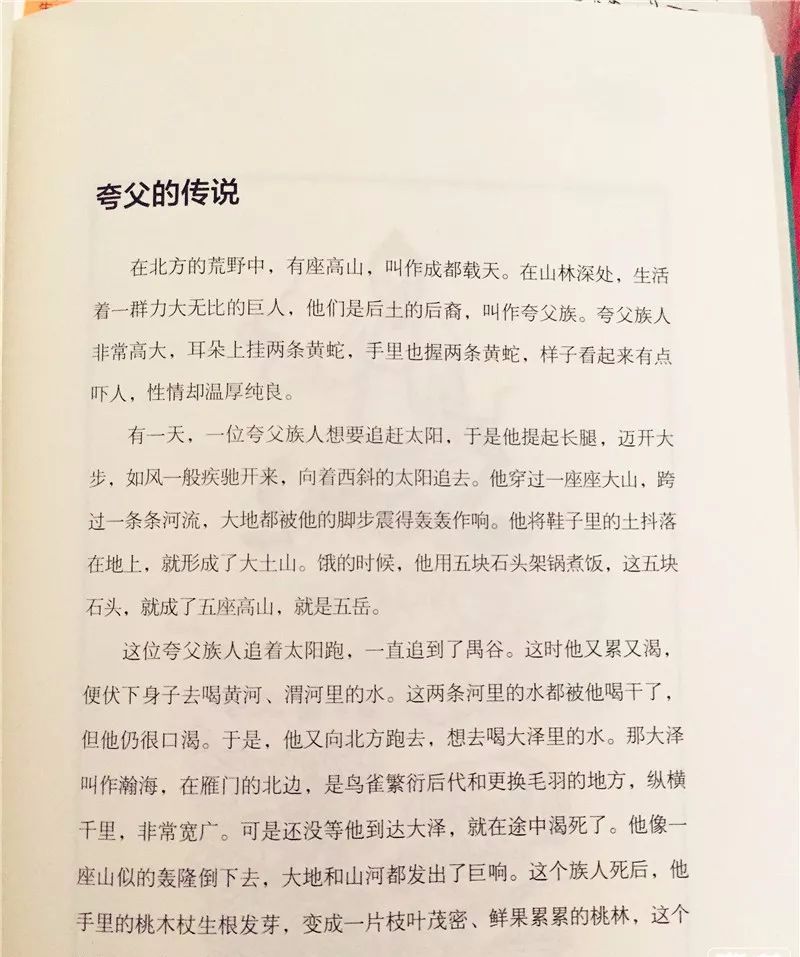 夸父的传说

在北方的荒野中，有座高山，叫作成都载天。在山林深处，生活着一群力大无比的巨人，他们是后土的后裔，叫作夸父族。夸父族人非常高大，耳朵上挂两条黄蛇，手里也握两条黄蛇，样子看起来有点吓人，性情却温厚纯良。

有一天，一位夸父族人想要追赶太阳，于是他提起长腿，迈开大步，如风一般疾驰开来，向着西斜的太阳追去。他穿过一座座大山，跨过一条条河流，大地都被他的脚步震得轰轰作响。他将鞋子里的土抖落在地上，就形成了大土山。饿的时候，他用五块石头架锅煮饭，这五块石头，就成了五座高山，就是五岳。

这位夸父族人追着太阳跑，一直追到了禺谷。这时他又累又渴，便伏下身子去喝黄河、渭河里的水。这两条河里的水都被他喝干了，但他仍很口渴。于是，他又向北方跑去，想去喝大泽里的水。那大泽叫作瀚海，在雁门的北边，是鸟雀繁衍后代和更换毛羽的地方，纵横千里，非常宽广。可是还没等他到达大泽，就在途中渴死了。他像一座山似的轰隆倒下去，大地和山河都发出了巨响。这个族人死后，他手里的桃木杖生根发芽，变成一片枝叶茂密、鲜果累累的桃林，这个